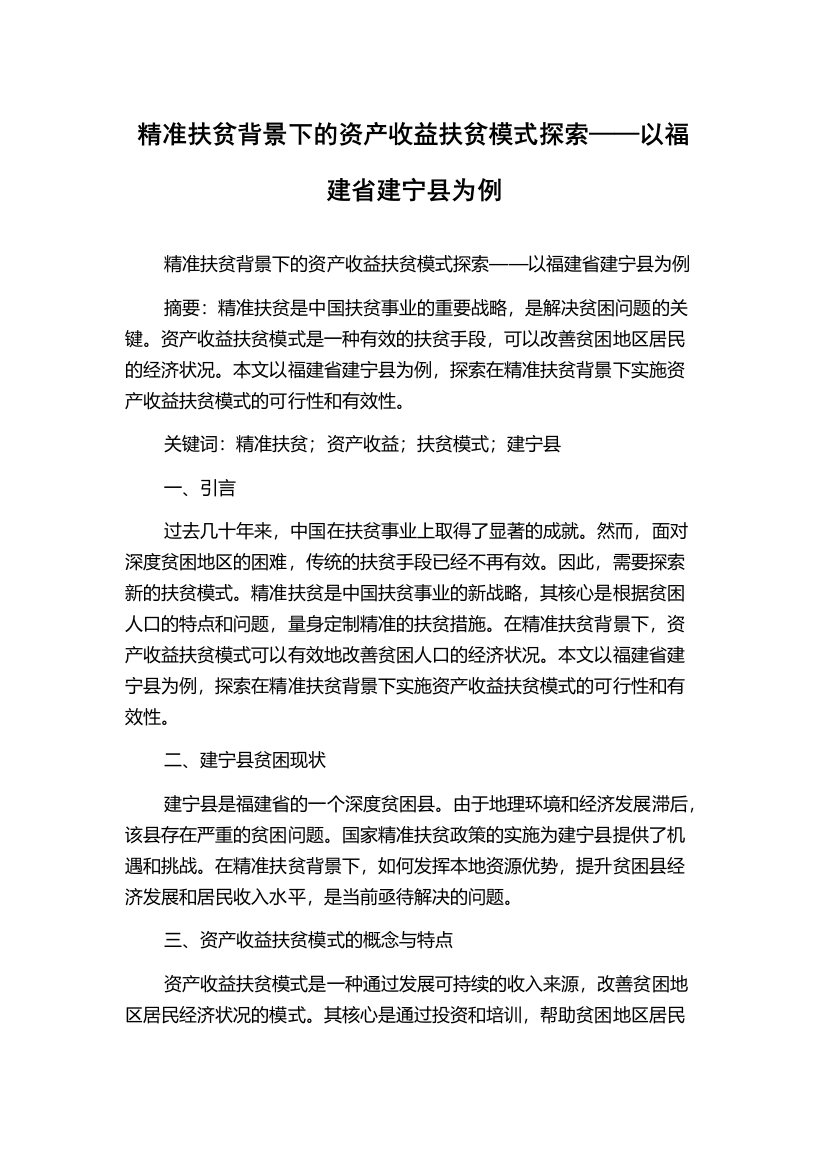 精准扶贫背景下的资产收益扶贫模式探索——以福建省建宁县为例

精准扶贫背景下的资产收益扶贫模式探索——以福建省建宁县为例

摘要：精准扶贫是中国扶贫事业的重要战略，是解决贫困问题的关键。资产收益扶贫模式是一种有效的扶贫手段，可以改善贫困地区居民的经济状况。本文以福建省建宁县为例，探索在精准扶贫背景下实施资产收益扶贫模式的可行性和有效性。

关键词：精准扶贫；资产收益；扶贫模式；建宁县

一、引言

过去几十年来，中国在扶贫事业上取得了显著的成就。然而，面对深度贫困地区的困难，传统的扶贫手段已经不再有效。因此，需要探索新的扶贫模式。精准扶贫是中国扶贫事业的新战略，其核心是根据贫困人口的特点和问题，量身定制精准的扶贫措施。在精准扶贫背景下，资产收益扶贫模式可以有效地改善贫困人口的经济状况。本文以福建省建宁县为例，探索在精准扶贫背景下实施资产收益扶贫模式的可行性和有效性。

二、建宁县贫困现状

建宁县是福建省的一个深度贫困县。由于地理环境和经济发展滞后，该县存在严重的贫困问题。国家精准扶贫政策的实施为建宁县提供了机遇和挑战。在精准扶贫背景下，如何发挥本地资源优势，提升贫困县经济发展和居民收入水平，是当前亟待解决的问题。

三、资产收益扶贫模式的概念与特点

资产收益扶贫模式是一种通过发展可持续的收入来源，改善贫困地区居民经济状况的模式。其核心是通过投资和培训，帮助贫困地区居民